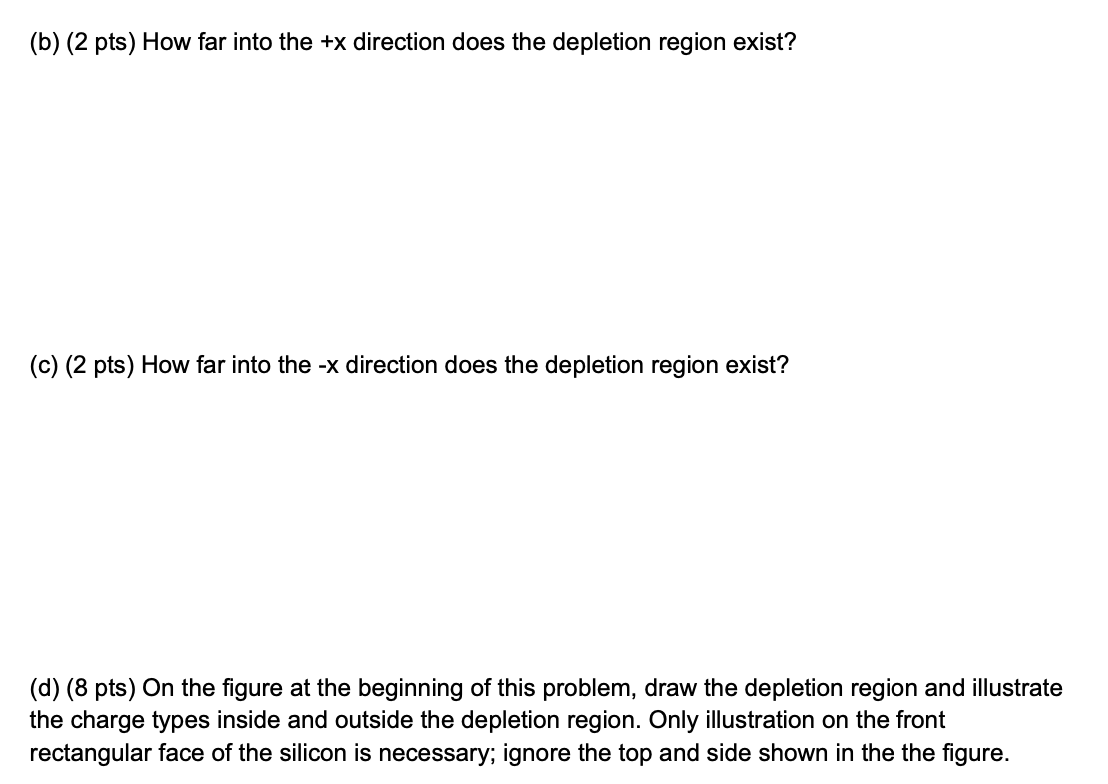 (b) (2 pts) How far into the +x direction does the depletion region exist?

(c) (2 pts) How far into the -x direction does the depletion region exist?

(d) (8 pts) On the figure at the beginning of this problem, draw the depletion region and illustrate the charge types inside and outside the depletion region. Only illustration on the front rectangular face of the silicon is necessary; ignore the top and side shown in the the figure.